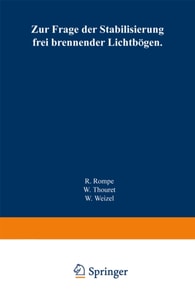 Zur Frage der Stabilisierung frei brennender Lichtbögen.

R. Rompe
W. Thouret
W. Weizel

Springer